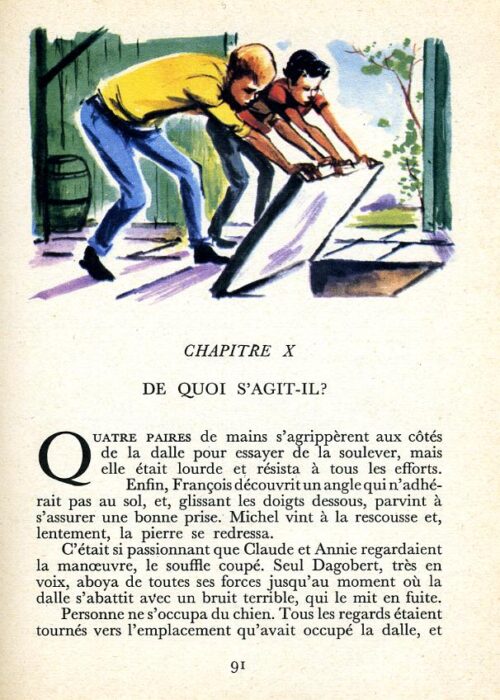 CHAPITRE X

DE QUOI S'AGIT-IL?

QUATRE PAIRES de mains s'agrippèrent aux côtés de la dalle pour essayer de la soulever, mais elle était lourde et résista à tous les efforts. Enfin, François découvrit un angle qui n'adhérait pas au sol, et, glissant les doigts dessous, parvint à s'assurer une bonne prise. Michel vint à la rescousse et, lentement, la pierre se redressa.

C'était si passionnant que Claude et Annie regardaient la manœuvre, le souffle coupé. Seul Dagobert, très en voix, aboya de toutes ses forces jusqu'au moment où la dalle s'abattit avec un bruit terrible, qui le mit en fuite.

Personne ne s'occupa du chien. Tous les regards étaient tournés vers l'emplacement qu'avait occupé la dalle, et

91